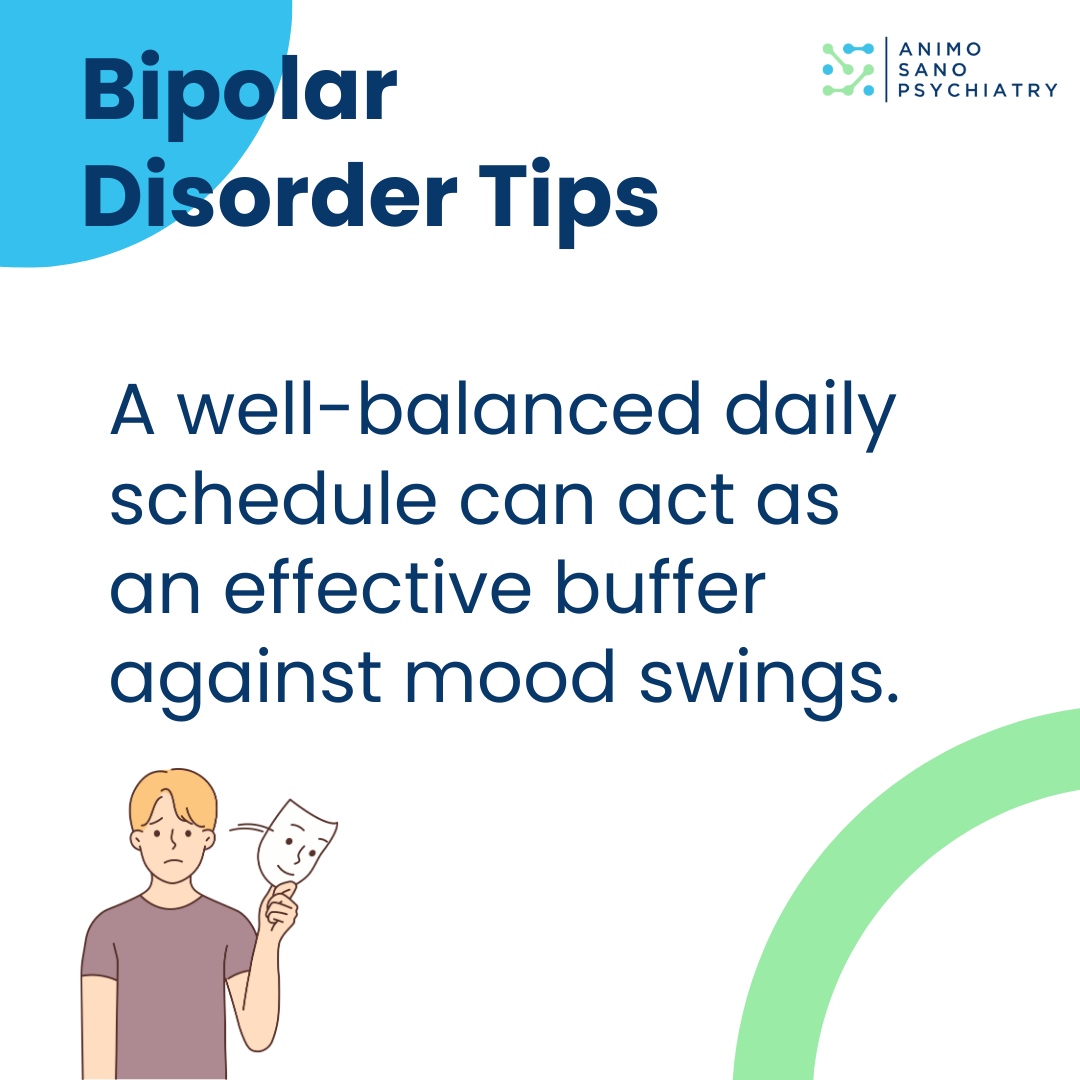 Bipolar Disorder Tips

ANIMO SANO PSYCHIATRY

A well-balanced daily schedule can act as an effective buffer against mood swings.